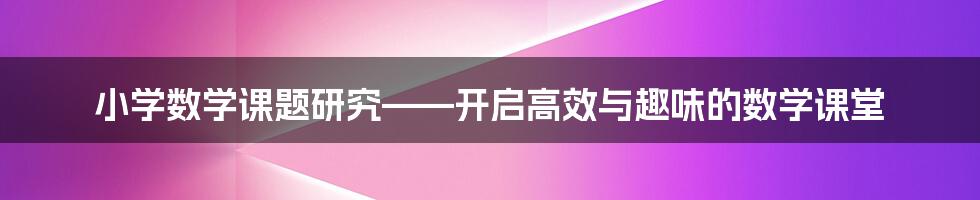 小学数学课题研究——开启高效与趣味的数学课堂